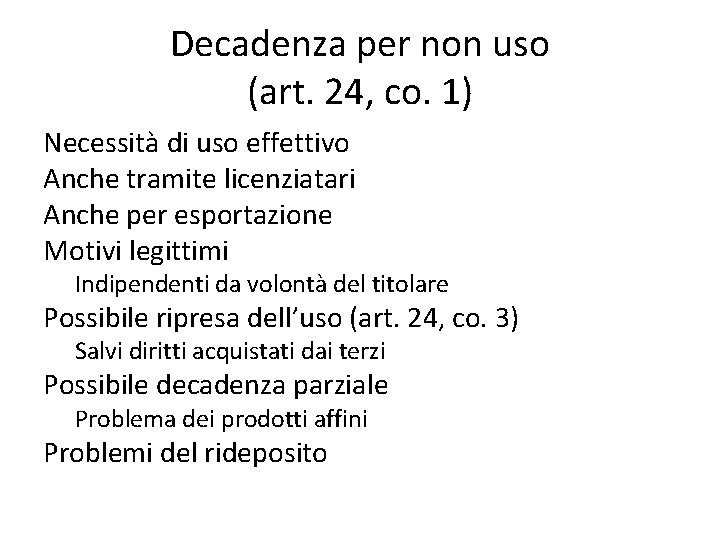 Decadenza per non uso
(art. 24, co. 1)

Necessità di uso effettivo
Anche tramite licenziatari
Anche per esportazione
Motivi legittimi
Indipendenti da volontà del titolare
Possibile ripresa dell'uso (art. 24, co. 3)
Salvi diritti acquistati dai terzi
Possibile decadenza parziale
Problema dei prodotti affini
Problemi del rideposito